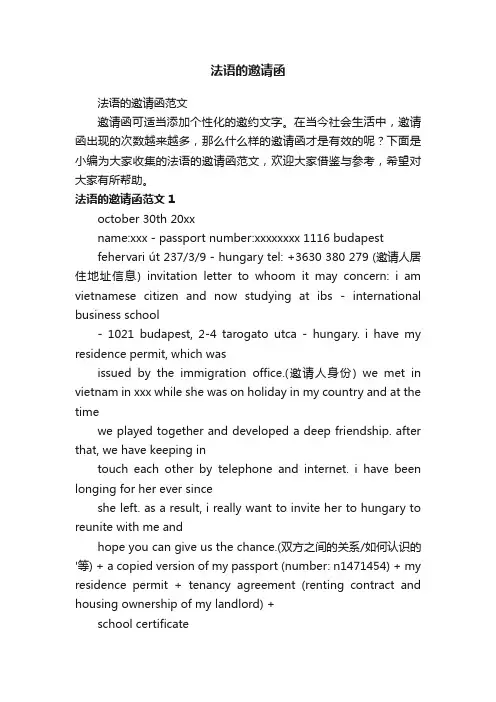 法语的邀请函

法语的邀请函范文

邀请函可适当添加个性化的邀约文字。在当今社会生活中，邀请函出现的次数越来越多，那么什么样的邀请函才是有效的呢？下面是小编为大家收集的法语的邀请函范文，欢迎大家借鉴与参考，希望对大家有所帮助。

法语的邀请函范文 1

october 30th 20xx

name:xxx - passport number:xxxxxxxx 1116 budapest

fehervari út 237/3/9 - hungary tel: +3630 380 279 (邀请人居住地址信息) invitation letter to whoom it may concern: i am vietnamese citizen and now studying at ibs - international business school

- 1021 budapest, 2-4 tarogato utca - hungary. i have my residence permit, which was

issued by the immigration office.(邀请人身份) we met in vietnam in xxx while she was on holiday in my country and at the time

we played together and developed a deep friendship. after that, we have keeping in

touch each other by telephone and internet. i have been longing for her ever since

she left. as a result, i really want to invite her to hungary to reunite with me and

hope you can give us the chance.(双方之间的关系/如何认识的'等) + a copied version of my passport (number: n1471454) + my residence permit + tenancy agreement (renting contract and housing ownership of my landlord) +

school certificate